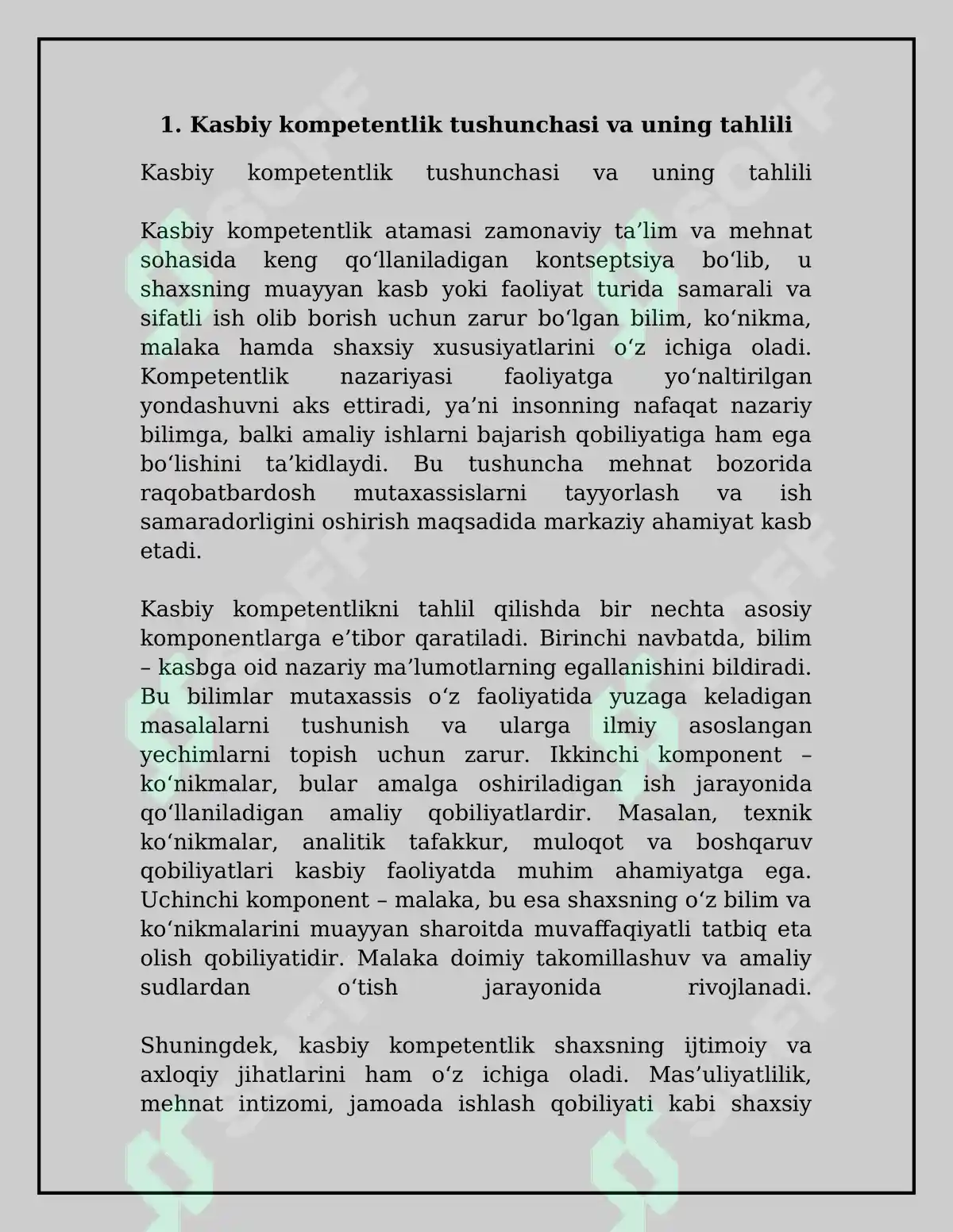 1. Kasbiy kompetentlik tushunchasi va uning tahlili

Kasbiy kompetentlik tushunchasi va uning tahlili

Kasbiy kompetentlik atamasi zamonaviy ta'lim va mehnat sohasida keng qo'llaniladigan kontseptsiya bo'lib, u shaxsning muayyan kasb yoki faoliyat turida samarali va sifatli ish olib borish uchun zarur bo'lgan bilim, ko'nikma, malaka hamda shaxsiy xususiyatlarini o'z ichiga oladi. Kompetentlik nazariyasi faoliyatga yo'naltirilgan yondashuvni aks ettiradi, ya'ni insonning nafaqat nazariy bilimga, balki amaliy ishlarni bajarish qobiliyatiga ham ega bo'lishini ta'kidlaydi. Bu tushuncha mehnat bozorida raqobatbardosh mutaxassislarni tayyorlash va ish samaradorligini oshirish maqsadida markaziy ahamiyat kasb etadi.

Kasbiy kompetentlikni tahlil qilishda bir nechta asosiy komponentlarga e'tibor qaratiladi. Birinchi navbatda, bilim – kasbga oid nazariy ma'lumotlarning egallanishini bildiradi. Bu bilimlar mutaxassis o'z faoliyatida yuzaga keladigan masalalarni tushunish va ularga ilmiy asoslangan yechimlarni topish uchun zarur. Ikkinchi komponent – ko'nikmalar, bular amalga oshiriladigan ish jarayonida qo'llaniladigan amaliy qobiliyatlardir. Masalan, texnik ko'nikmalar, analitik tafakkur, muloqot va boshqaruv qobiliyatlari kasbiy faoliyatda muhim ahamiyatga ega. Uchinchi komponent – malaka, bu esa shaxsning o'z bilim va ko'nikmalarini muayyan sharoitda muvaffaqiyatli tatbiq eta olish qobiliyatidir. Malaka doimiy takomillashuv va amaliy sudlardan o'tish jarayonida rivojlanadi.

Shuningdek, kasbiy kompetentlik shaxsning ijtimoiy va axloqiy jihatlarini ham o'z ichiga oladi. Mas'uliyatlilik, mehnat intizomi, jamoada ishlash qobiliyati kabi shaxsiy

SOFF